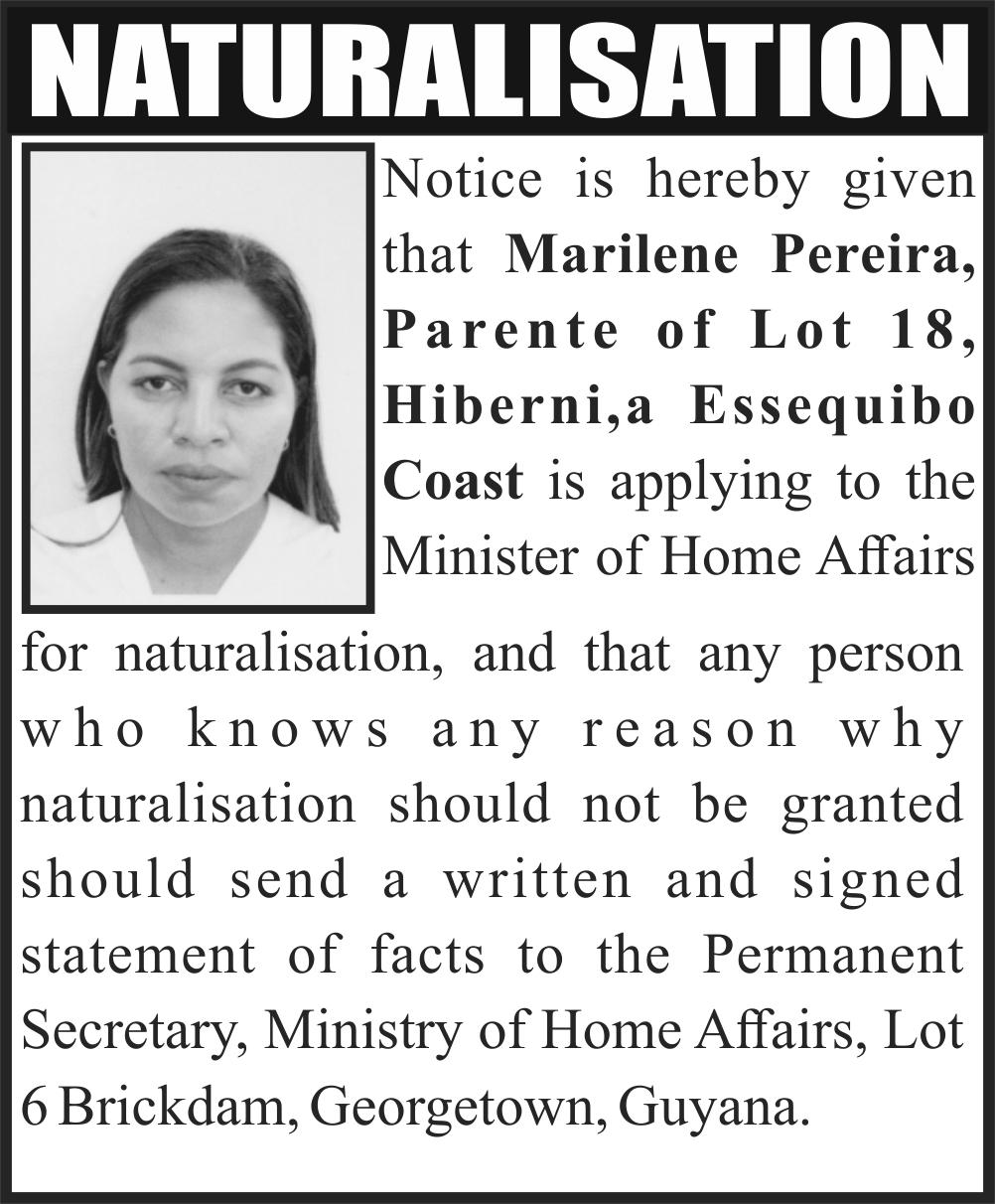 NATURALISATION

Notice is hereby given that Marilene Pereira, Parente of Lot 18, Hiberni,a Essequibo Coast is applying to the Minister of Home Affairs for naturalisation, and that any person who knows any reason why naturalisation should not be granted should send a written and signed statement of facts to the Permanent Secretary, Ministry of Home Affairs, Lot 6 Brickdam, Georgetown, Guyana.